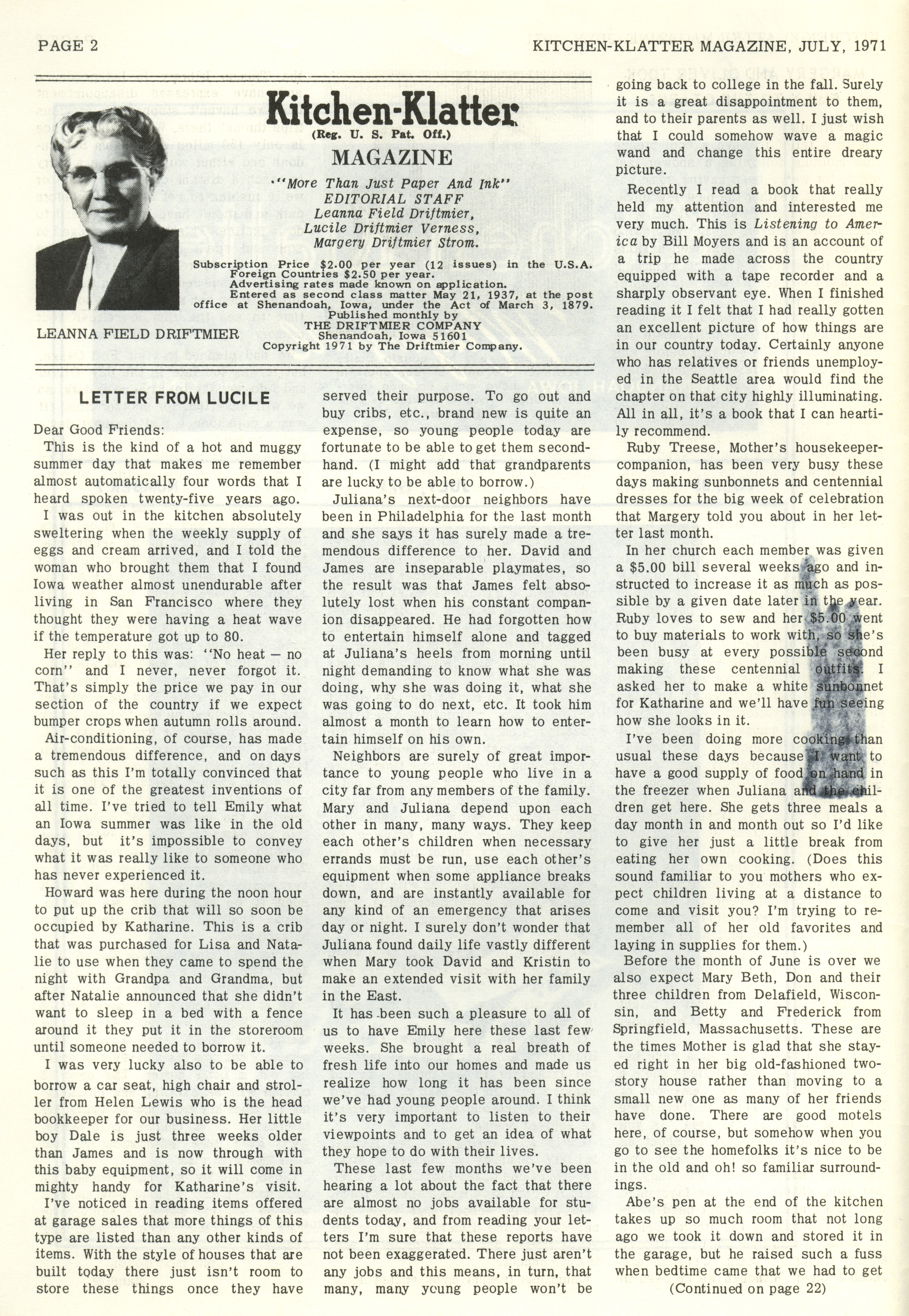 PAGE 2

KITCHEN-KLATTER MAGAZINE, JULY, 1971

Kitchen-Klatter
(Reg. U. S. Pat. Off.)
MAGAZINE
"More Than Just Paper And Ink"
EDITORIAL STAFF
Leanna Field Driftmier,
Lucile Driftmier Verness,
Margery Driftmier Strom.

Subscription Price $2.00 per year (12 issues) in the U.S.A.
Foreign Countries $2.50 per year.
Advertising rates made known on application.
Entered as second class matter May 21, 1937, at the post office at Shenandoah, Iowa, under the Act of March 3, 1879.
Published monthly by
THE DRIFTMIER COMPANY
Shenandoah, Iowa 51601
Copyright 1971 by The Driftmier Company.

LEANNA FIELD DRIFTMIER

LETTER FROM LUCILE

Dear Good Friends:

This is the kind of a hot and muggy summer day that makes me remember almost automatically four words that I heard spoken twenty-five years ago.

I was out in the kitchen absolutely sweltering when the weekly supply of eggs and cream arrived, and I told the woman who brought them that I found Iowa weather almost unendurable after living in San Francisco where they thought they were having a heat wave if the temperature got up to 80.

Her reply to this was: "No heat — no corn" and I never, never forgot it. That's simply the price we pay in our section of the country if we expect bumper crops when autumn rolls around.

Air-conditioning, of course, has made a tremendous difference, and on days such as this I'm totally convinced that it is one of the greatest inventions of all time. I've tried to tell Emily what an Iowa summer was like in the old days, but it's impossible to convey what it was really like to someone who has never experienced it.

Howard was here during the noon hour to put up the crib that will so soon be occupied by Katharine. This is a crib that was purchased for Lisa and Natalie to use when they came to spend the night with Grandpa and Grandma, but after Natalie announced that she didn't want to sleep in a bed with a fence around it they put it in the storeroom until someone needed to borrow it.

I was very lucky also to be able to borrow a car seat, high chair and stroller from Helen Lewis who is the head bookkeeper for our business. Her little boy Dale is just three weeks older than James and is now through with this baby equipment, so it will come in mighty handy for Katharine's visit.

I've noticed in reading items offered at garage sales that more things of this type are listed than any other kinds of items. With the style of houses that are built today there just isn't room to store these things once they have served their purpose. To go out and buy cribs, etc., brand new is quite an expense, so young people today are fortunate to be able to get them secondhand. (I might add that grandparents are lucky to be able to borrow.)

Juliana's next-door neighbors have been in Philadelphia for the last month and she says it has surely made a tremendous difference to her. David and James are inseparable playmates, so the result was that James felt absolutely lost when his constant companion disappeared. He had forgotten how to entertain himself alone and tagged at Juliana's heels from morning until night demanding to know what she was doing, why she was doing it, what she was going to do next, etc. It took him almost a month to learn how to entertain himself on his own.

Neighbors are surely of great importance to young people who live in a city far from any members of the family. Mary and Juliana depend upon each other in many, many ways. They keep each other's children when necessary errands must be run, use each other's equipment when some appliance breaks down, and are instantly available for any kind of an emergency that arises day or night. I surely don't wonder that Juliana found daily life vastly different when Mary took David and Kristin to make an extended visit with her family in the East.

It has been such a pleasure to all of us to have Emily here these last few weeks. She brought a real breath of fresh life into our homes and made us realize how long it has been since we've had young people around. I think it's very important to listen to their viewpoints and to get an idea of what they hope to do with their lives.

These last few months we've been hearing a lot about the fact that there are almost no jobs available for students today, and from reading your letters I'm sure that these reports have not been exaggerated. There just aren't any jobs and this means, in turn, that many, many young people won't be going back to college in the fall. Surely it is a great disappointment to them, and to their parents as well. I just wish that I could somehow wave a magic wand and change this entire dreary picture.

Recently I read a book that really held my attention and interested me very much. This is Listening to America by Bill Moyers and is an account of a trip he made across the country equipped with a tape recorder and a sharply observant eye. When I finished reading it I felt that I had really gotten an excellent picture of how things are in our country today. Certainly anyone who has relatives or friends unemployed in the Seattle area would find the chapter on that city highly illuminating. All in all, it's a book that I can heartily recommend.

Ruby Treese, Mother's housekeeper-companion, has been very busy these days making sunbonnets and centennial dresses for the big week of celebration that Margery told you about in her letter last month.

In her church each member was given a $5.00 bill several weeks ago and instructed to increase it as much as possible by a given date later in the year. Ruby loves to sew and her $5.00 went to buy materials to work with, so she's been busy at every possible second making these centennial outfits. I asked her to make a white sunbonnet for Katharine and we'll have fun seeing how she looks in it.

I've been doing more cooking than usual these days because I want to have a good supply of food on hand in the freezer when Juliana and the children get here. She gets three meals a day month in and month out so I'd like to give her just a little break from eating her own cooking. (Does this sound familiar to you mothers who expect children living at a distance to come and visit you? I'm trying to remember all of her old favorites and laying in supplies for them.)

Before the month of June is over we also expect Mary Beth, Don and their three children from Delafield, Wisconsin, and Betty and Frederick from Springfield, Massachusetts. These are the times Mother is glad that she stayed right in her big old-fashioned two-story house rather than moving to a small new one as many of her friends have done. There are good motels here, of course, but somehow when you go to see the homefolks it's nice to be in the old and oh! so familiar surroundings.

Abe's pen at the end of the kitchen takes up so much room that not long ago we took it down and stored it in the garage, but he raised such a fuss when bedtime came that we had to get

(Continued on page 22)